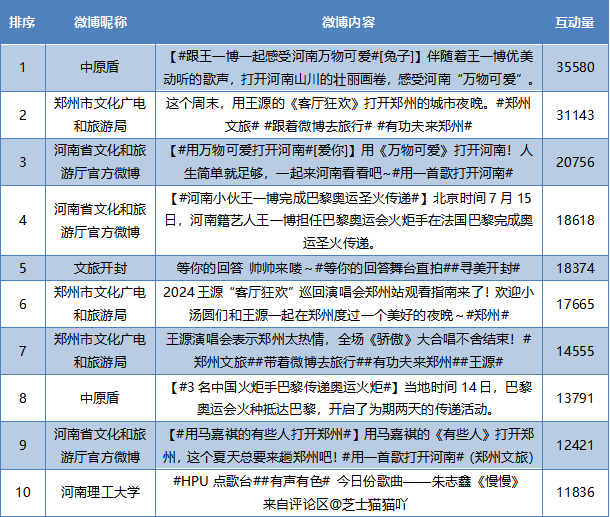 | 排序 | 微博昵称 | 微博内容 | 互动量 |
|---|---|---|---|
| 1 | 中原盾 | 【#跟王一博一起感受河南万物可爱#[兔子]】伴随着王一博优美动听的歌声，打开河南山川的壮丽画卷，感受河南“万物可爱”。 | 35580 |
| 2 | 郑州市文化广电和旅游局 | 这个周末，用王源的《客厅狂欢》打开郑州的城市夜晚。#郑州文旅# #跟着微博去旅行# #有功夫来郑州# | 31143 |
| 3 | 河南省文化和旅游厅官方微博 | 【#用万物可爱打开河南#[爱你]】用《万物可爱》打开河南！人生简单就足够，一起来河南看看吧~#用一首歌打开河南# | 20756 |
| 4 | 河南省文化和旅游厅官方微博 | 【#河南小伙王一博完成巴黎奥运圣火传递#】北京时间 7 月 15 日，河南籍艺人王一博担任巴黎奥运会火炬手在法国巴黎完成奥运圣火传递。 | 18618 |
| 5 | 文旅开封 | 等你的回答 帅帅来喽～#等你的回答舞台直拍##寻美开封# | 18374 |
| 6 | 郑州市文化广电和旅游局 | 2024 王源“客厅狂欢”巡回演唱会郑州站观看指南来了！欢迎小汤圆们和王源一起在郑州度过一个美好的夜晚～#郑州# | 17665 |
| 7 | 郑州市文化广电和旅游局 | 王源演唱会表示郑州太热情，全场《骄傲》大合唱不舍结束！#郑州文旅##带着微博去旅行##有功夫来郑州##王源# | 14555 |
| 8 | 中原盾 | 【#3 名中国火炬手巴黎传递奥运火炬#】当地时间 14 日，巴黎奥运会火种抵达巴黎，开启了为期两天的传递活动。 | 13791 |
| 9 | 河南省文化和旅游厅官方微博 | 【#用马嘉祺的有些人打开郑州#】用马嘉祺的《有些人》打开郑州，这个夏天总要来趟郑州吧！#用一首歌打开河南#（郑州文旅） | 12421 |
| 10 | 河南理工大学 | #HPU 点歌台##有声有色# 今日份歌曲——朱志鑫《慢慢》来自评论区@芝士猫猫吖 | 11836 |